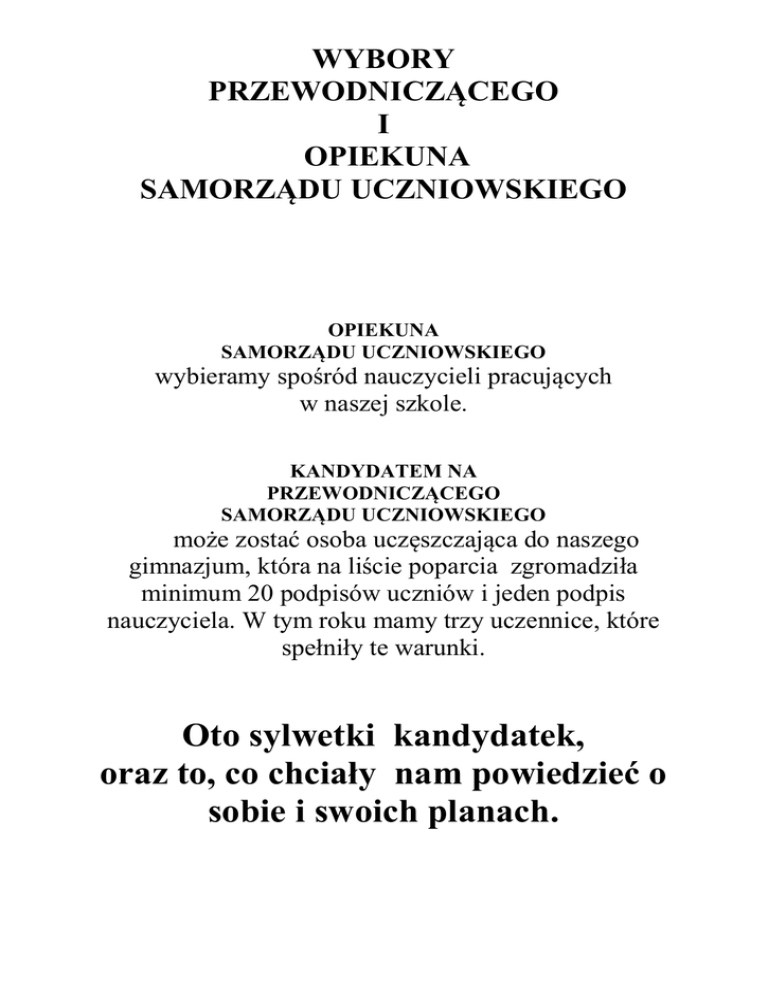 WYBORY
PRZEWODNICZĄCEGO
I
OPIEKUNA
SAMORZĄDU UCZNIOWSKIEGO

OPIEKUNA
SAMORZĄDU UCZNIOWSKIEGO
wybieramy spośród nauczycieli pracujących w naszej szkole.

KANDYDATEM NA
PRZEWODNICZĄCEGO
SAMORZĄDU UCZNIOWSKIEGO
może zostać osoba uczęszczająca do naszego gimnazjum, która na liście poparcia zgromadziła minimum 20 podpisów uczniów i jeden podpis nauczyciela. W tym roku mamy trzy uczennice, które spełniły te warunki.

Oto sylwetki kandydatek, oraz to, co chciały nam powiedzieć o sobie i swoich planach.